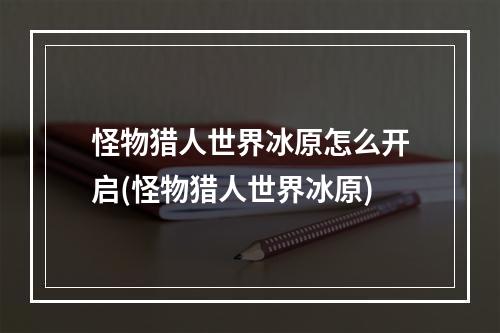 怪物猎人世界冰原怎么开启(怪物猎人世界冰原)